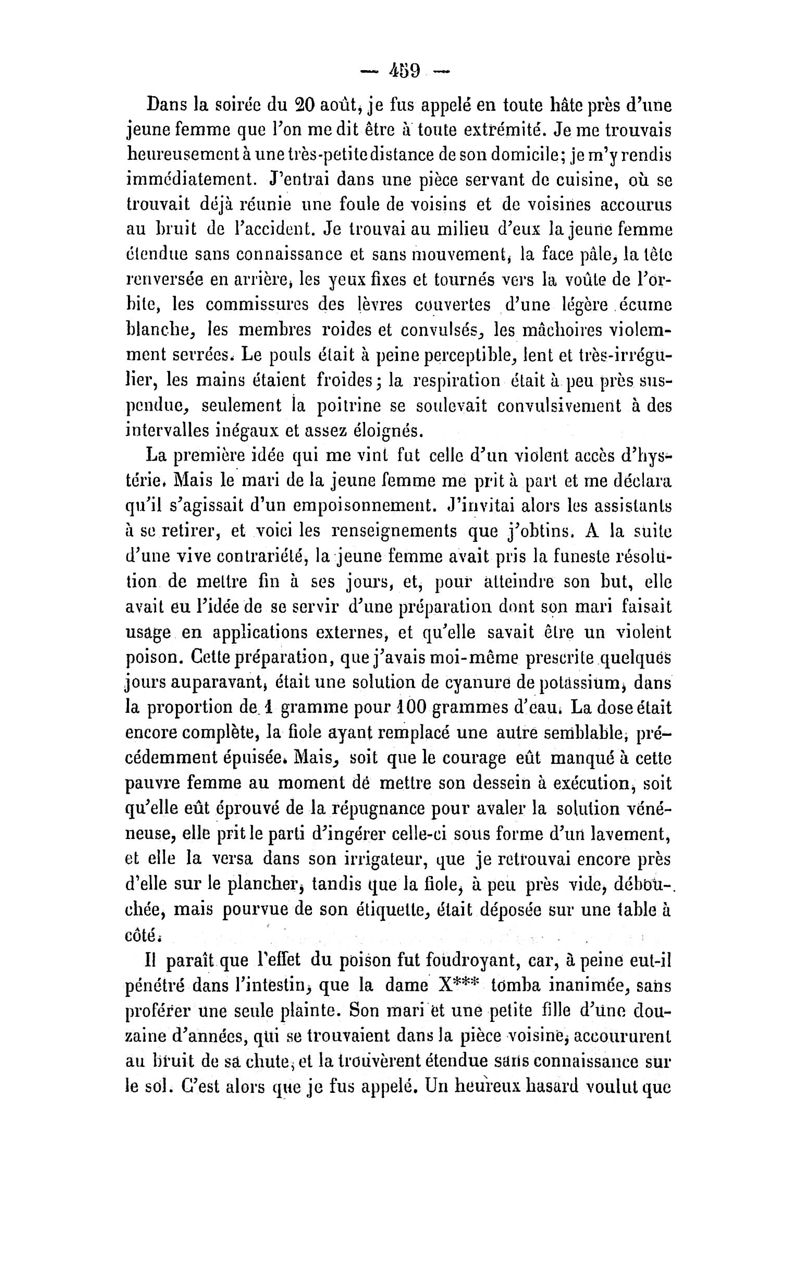 — 459 —

Dans la soirée du 20 août, je fus appelé en toute hâte près d'une jeune femme que l'on me dit être à toute extrémité. Je me trouvais heureusement à une très-petite distance de son domicile; je m'y rendis immédiatement. J'entrai dans une pièce servant de cuisine, où se trouvait déjà réunie une foule de voisins et de voisines accourus au bruit de l'accident. Je trouvai au milieu d'eux la jeune femme étendue sans connaissance et sans mouvement, la face pâle, la tête renversée en arrière, les yeux fixes et tournés vers la voûte de l'orbite, les commissures des lèvres couvertes d'une légère écume blanche, les membres roides et convulsés, les mâchoires violemment serrées. Le pouls était à peine perceptible, lent et très-irrégulier, les mains étaient froides; la respiration était à peu près suspendue, seulement la poitrine se soulevait convulsivement à des intervalles inégaux et assez éloignés.

La première idée qui me vint fut celle d'un violent accès d'hystérie. Mais le mari de la jeune femme me prit à part et me déclara qu'il s'agissait d'un empoisonnement. J'invitai alors les assistants à se retirer, et voici les renseignements que j'obtins. A la suite d'une vive contrariété, la jeune femme avait pris la funeste résolution de mettre fin à ses jours, et, pour atteindre son but, elle avait eu l'idée de se servir d'une préparation dont son mari faisait usage en applications externes, et qu'elle savait être un violent poison. Cette préparation, que j'avais moi-même prescrite quelques jours auparavant, était une solution de cyanure de potassium, dans la proportion de 1 gramme pour 100 grammes d'eau. La dose était encore complète, la fiole ayant remplacé une autre semblable, précédemment épuisée. Mais, soit que le courage eût manqué à cette pauvre femme au moment de mettre son dessein à exécution, soit qu'elle eût éprouvé de la répugnance pour avaler la solution vénéneuse, elle prit le parti d'ingérer celle-ci sous forme d'un lavement, et elle la versa dans son irrigateur, que je retrouvai encore près d'elle sur le plancher, tandis que la fiole, à peu près vide, débouchée, mais pourvue de son étiquette, était déposée sur une table à côté.

Il paraît que l'effet du poison fut foudroyant, car, à peine eut-il pénétré dans l'intestin, que la dame X*** tomba inanimée, sans proférer une seule plainte. Son mari et une petite fille d'une douzaine d'années, qui se trouvaient dans la pièce voisine, accoururent au bruit de sa chute, et la trouvèrent étendue sans connaissance sur le sol. C'est alors que je fus appelé. Un heureux hasard voulut que